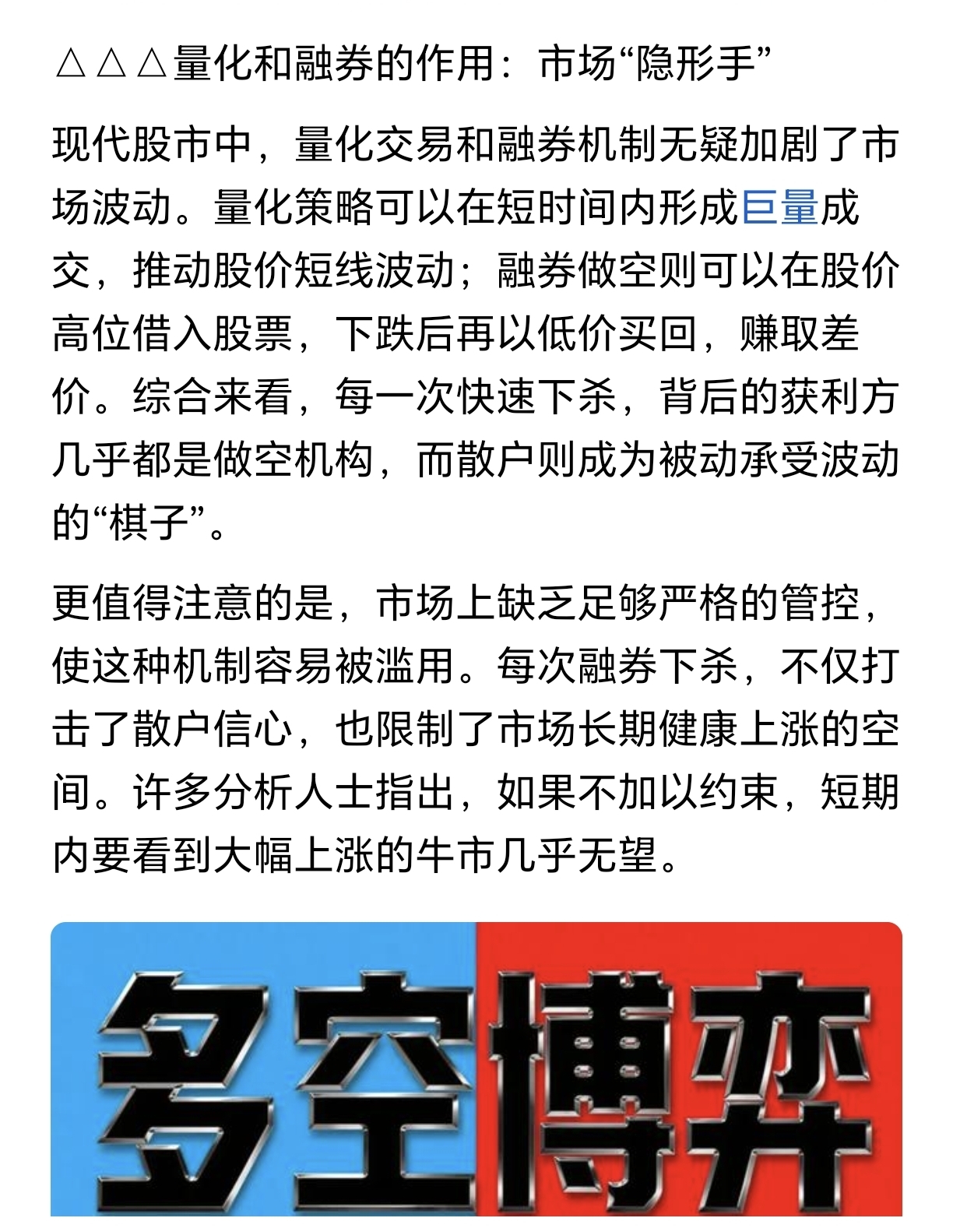 △△△量化和融券的作用：市场“隐形手”

现代股市中，量化交易和融券机制无疑加剧了市场波动。量化策略可以在短时间内形成巨量成交，推动股价短线波动；融券做空则可以在股价高位借入股票，下跌后再以低价买回，赚取差价。综合来看，每一次快速下杀，背后的获利方几乎都是做空机构，而散户则成为被动承受波动的“棋子”。

更值得注意的是，市场上缺乏足够严格的管控，使这种机制容易被滥用。每次融券下杀，不仅打击了散户信心，也限制了市场长期健康上涨的空间。许多分析人士指出，如果不加以约束，短期内要看到大幅上涨的牛市几乎无望。

多空博弈